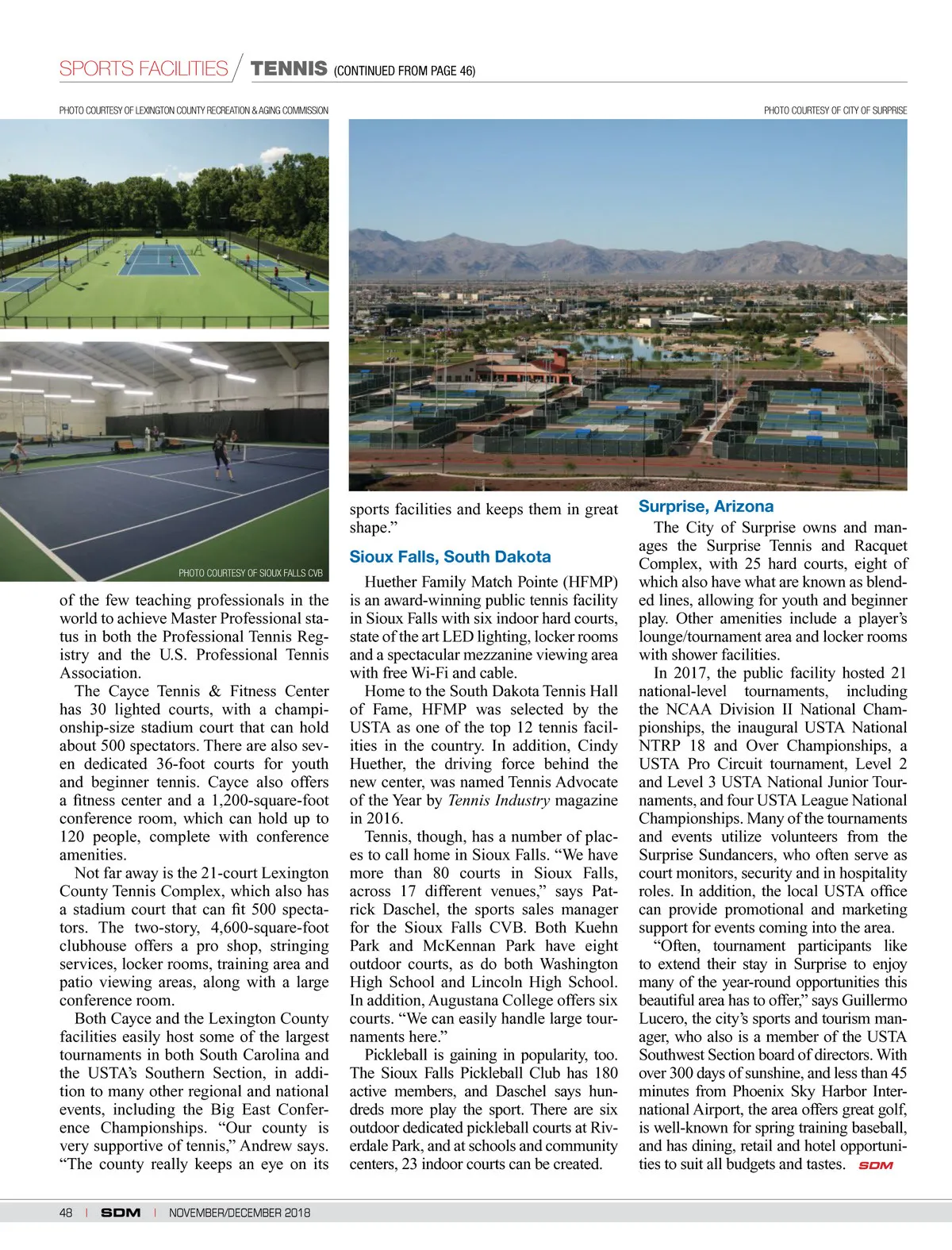 SPORTS FACILITIES / TENNIS (CONTINUED FROM PAGE 46)

PHOTO COURTESY OF LEXINGTON COUNTY RECREATION & AGING COMMISSION

PHOTO COURTESY OF CITY OF SURPRISE

PHOTO COURTESY OF SIOUX FALLS CVB

of the few teaching professionals in the world to achieve Master Professional status in both the Professional Tennis Registry and the U.S. Professional Tennis Association.

The Cayce Tennis & Fitness Center has 30 lighted courts, with a championship-size stadium court that can hold about 500 spectators. There are also seven dedicated 36-foot courts for youth and beginner tennis. Cayce also offers a fitness center and a 1,200-square-foot conference room, which can hold up to 120 people, complete with conference amenities.

Not far away is the 21-court Lexington County Tennis Complex, which also has a stadium court that can fit 500 spectators. The two-story, 4,600-square-foot clubhouse offers a pro shop, stringing services, locker rooms, training area and patio viewing areas, along with a large conference room.

Both Cayce and the Lexington County facilities easily host some of the largest tournaments in both South Carolina and the USTA's Southern Section, in addition to many other regional and national events, including the Big East Conference Championships. "Our county is very supportive of tennis," Andrew says. "The county really keeps an eye on its sports facilities and keeps them in great shape."

Sioux Falls, South Dakota

Huether Family Match Pointe (HFMP) is an award-winning public tennis facility in Sioux Falls with six indoor hard courts, state of the art LED lighting, locker rooms and a spectacular mezzanine viewing area with free Wi-Fi and cable.

Home to the South Dakota Tennis Hall of Fame, HFMP was selected by the USTA as one of the top 12 tennis facilities in the country. In addition, Cindy Huether, the driving force behind the new center, was named Tennis Advocate of the Year by Tennis Industry magazine in 2016.

Tennis, though, has a number of places to call home in Sioux Falls. "We have more than 80 courts in Sioux Falls, across 17 different venues," says Patrick Daschel, the sports sales manager for the Sioux Falls CVB. Both Kuehn Park and McKennan Park have eight outdoor courts, as do both Washington High School and Lincoln High School. In addition, Augustana College offers six courts. "We can easily handle large tournaments here."

Pickleball is gaining in popularity, too. The Sioux Falls Pickleball Club has 180 active members, and Daschel says hundreds more play the sport. There are six outdoor dedicated pickleball courts at Riverdale Park, and at schools and community centers, 23 indoor courts can be created.

Surprise, Arizona

The City of Surprise owns and manages the Surprise Tennis and Racquet Complex, with 25 hard courts, eight of which also have what are known as blended lines, allowing for youth and beginner play. Other amenities include a player's lounge/tournament area and locker rooms with shower facilities.

In 2017, the public facility hosted 21 national-level tournaments, including the NCAA Division II National Championships, the inaugural USTA National NTRP 18 and Over Championships, a USTA Pro Circuit tournament, Level 2 and Level 3 USTA National Junior Tournaments, and four USTA League National Championships. Many of the tournaments and events utilize volunteers from the Surprise Sundancers, who often serve as court monitors, security and in hospitality roles. In addition, the local USTA office can provide promotional and marketing support for events coming into the area.

"Often, tournament participants like to extend their stay in Surprise to enjoy many of the year-round opportunities this beautiful area has to offer," says Guillermo Lucero, the city's sports and tourism manager, who also is a member of the USTA Southwest Section board of directors. With over 300 days of sunshine, and less than 45 minutes from Phoenix Sky Harbor International Airport, the area offers great golf, is well-known for spring training baseball, and has dining, retail and hotel opportunities to suit all budgets and tastes. SDM

48 | SDM | NOVEMBER/DECEMBER 2018